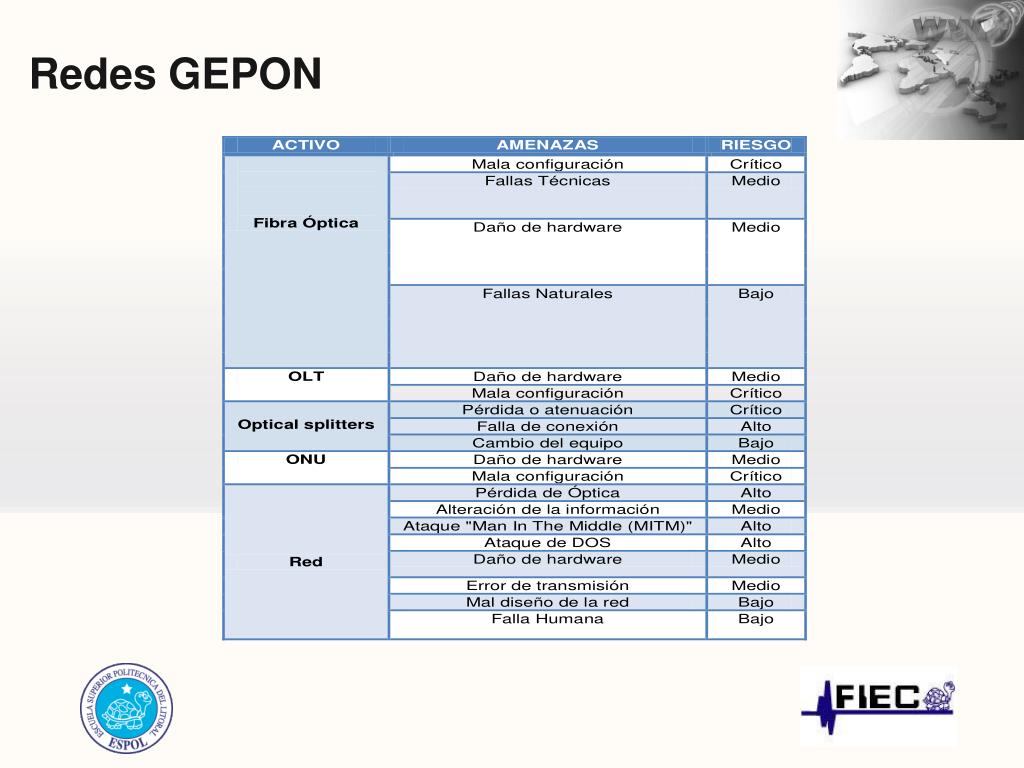 Redes GEPON

| ACTIVO | AMENAZAS | RIESGO |
|---|---|---|
| Fibra Óptica | Mala configuración | Crítico |
| | Fallas Técnicas | Medio |
| | Daño de hardware | Medio |
| | Fallas Naturales | Bajo |
| OLT | Daño de hardware | Medio |
| | Mala configuración | Crítico |
| Optical splitters | Pérdida o atenuación | Crítico |
| | Falla de conexión | Alto |
| | Cambio del equipo | Bajo |
| ONU | Daño de hardware | Medio |
| | Mala configuración | Crítico |
| Red | Pérdida de Óptica | Alto |
| | Alteración de la información | Medio |
| | Ataque "Man In The Middle (MITM)" | Alto |
| | Ataque de DOS | Alto |
| | Daño de hardware | Medio |
| | Error de transmisión | Medio |
| | Mal diseño de la red | Bajo |
| | Falla Humana | Bajo |

ESCUELA SUPERIOR POLITECNICA DEL LITORAL
ESPOL

FIEC